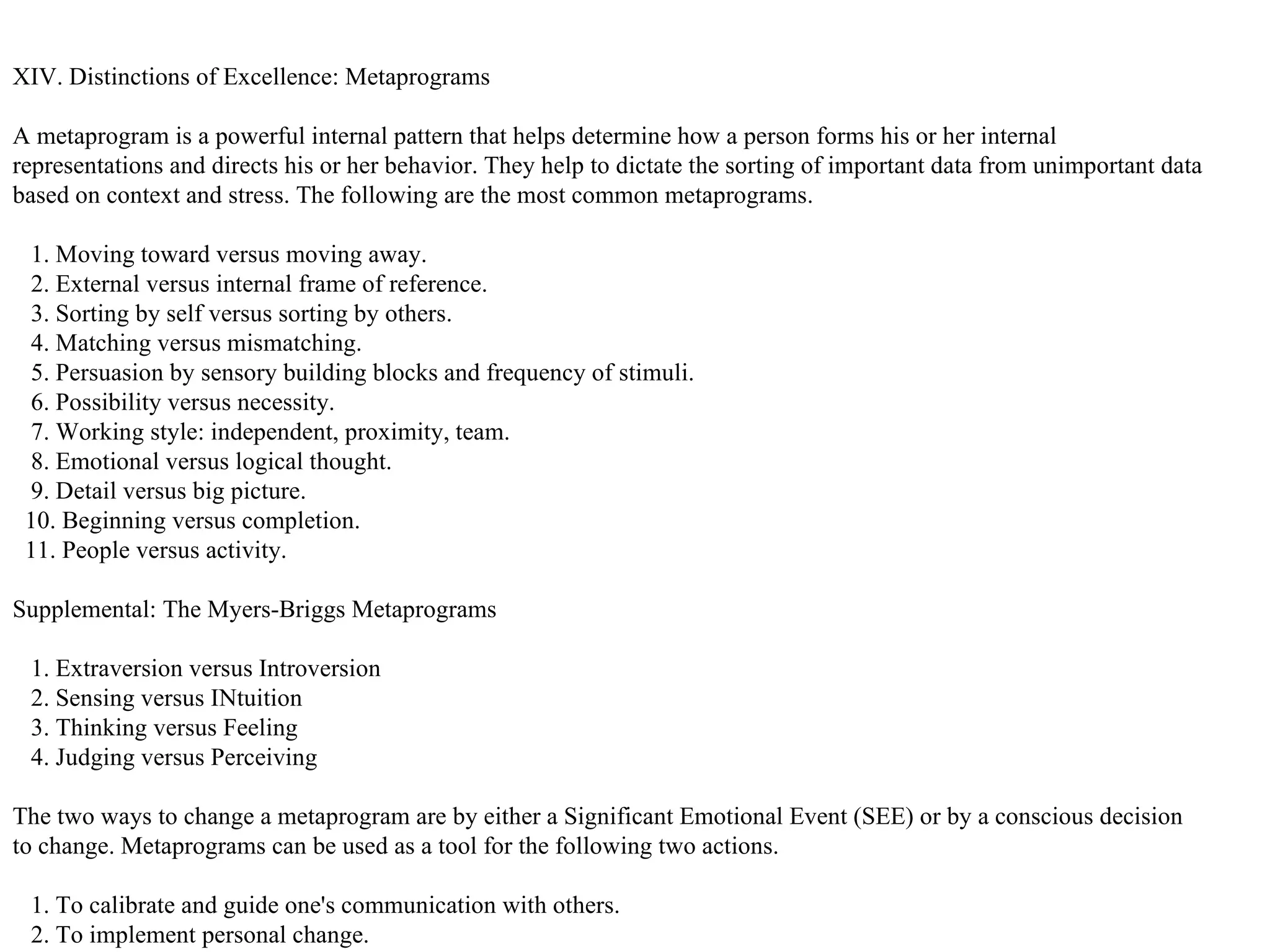 XIV. Distinctions of Excellence: Metaprograms

A metaprogram is a powerful internal pattern that helps determine how a person forms his or her internal representations and directs his or her behavior. They help to dictate the sorting of important data from unimportant data based on context and stress. The following are the most common metaprograms.

1. Moving toward versus moving away.
2. External versus internal frame of reference.
3. Sorting by self versus sorting by others.
4. Matching versus mismatching.
5. Persuasion by sensory building blocks and frequency of stimuli.
6. Possibility versus necessity.
7. Working style: independent, proximity, team.
8. Emotional versus logical thought.
9. Detail versus big picture.
10. Beginning versus completion.
11. People versus activity.

Supplemental: The Myers-Briggs Metaprograms

1. Extraversion versus Introversion
2. Sensing versus INtuition
3. Thinking versus Feeling
4. Judging versus Perceiving

The two ways to change a metaprogram are by either a Significant Emotional Event (SEE) or by a conscious decision to change. Metaprograms can be used as a tool for the following two actions.

1. To calibrate and guide one's communication with others.
2. To implement personal change.